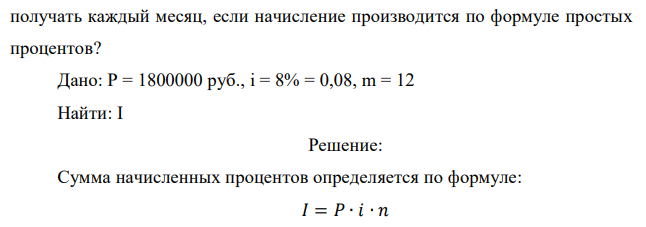 получать каждый месяц, если начисление производится по формуле простых процентов?

Дано: P = 1800000 руб., i = 8% = 0,08, m = 12

Найти: I

Решение:

Сумма начисленных процентов определяется по формуле:

$I = P \cdot i \cdot n$